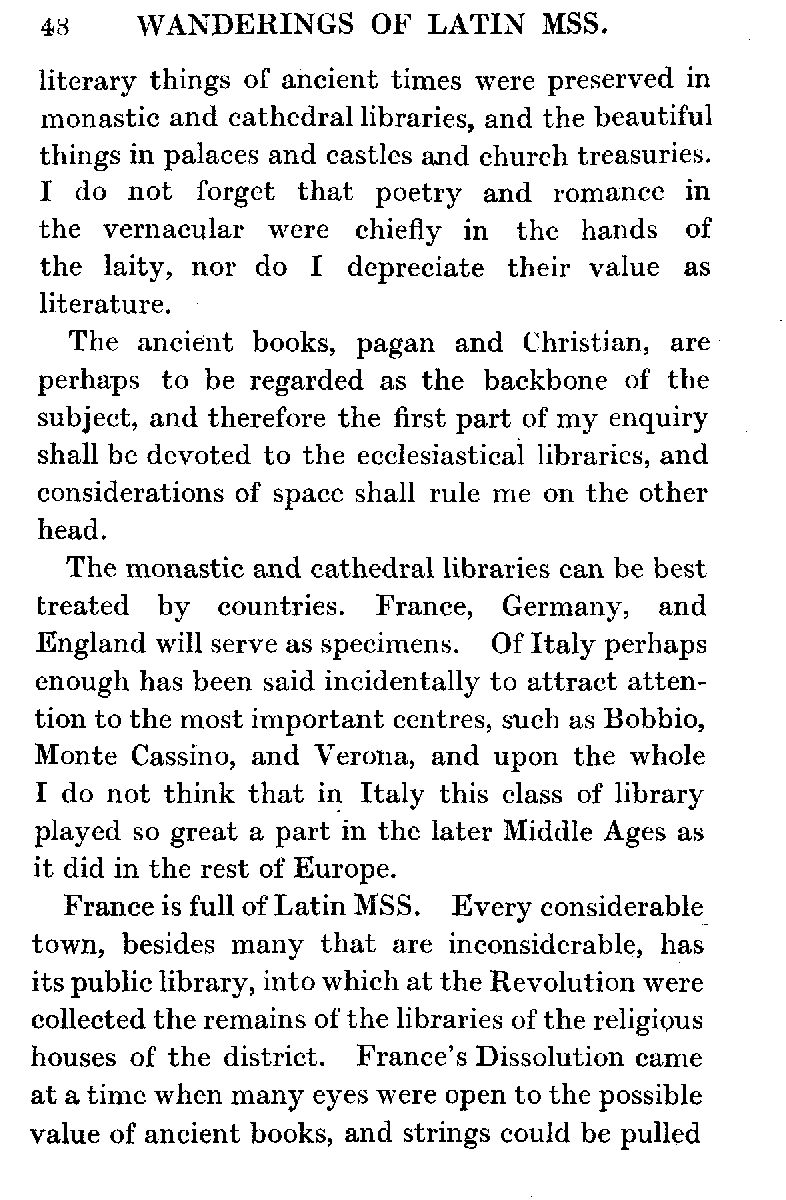 48 WANDERINGS OF LATIN MSS.

literary things of ancient times were preserved in monastic and cathedral libraries, and the beautiful things in palaces and castles and church treasuries. I do not forget that poetry and romance in the vernacular were chiefly in the hands of the laity, nor do I depreciate their value as literature.

The ancient books, pagan and Christian, are perhaps to be regarded as the backbone of the subject, and therefore the first part of my enquiry shall be devoted to the ecclesiastical libraries, and considerations of space shall rule me on the other head.

The monastic and cathedral libraries can be best treated by countries. France, Germany, and England will serve as specimens. Of Italy perhaps enough has been said incidentally to attract attention to the most important centres, such as Bobbio, Monte Cassino, and Verona, and upon the whole I do not think that in Italy this class of library played so great a part in the later Middle Ages as it did in the rest of Europe.

France is full of Latin MSS. Every considerable town, besides many that are inconsiderable, has its public library, into which at the Revolution were collected the remains of the libraries of the religious houses of the district. France's Dissolution came at a time when many eyes were open to the possible value of ancient books, and strings could be pulled